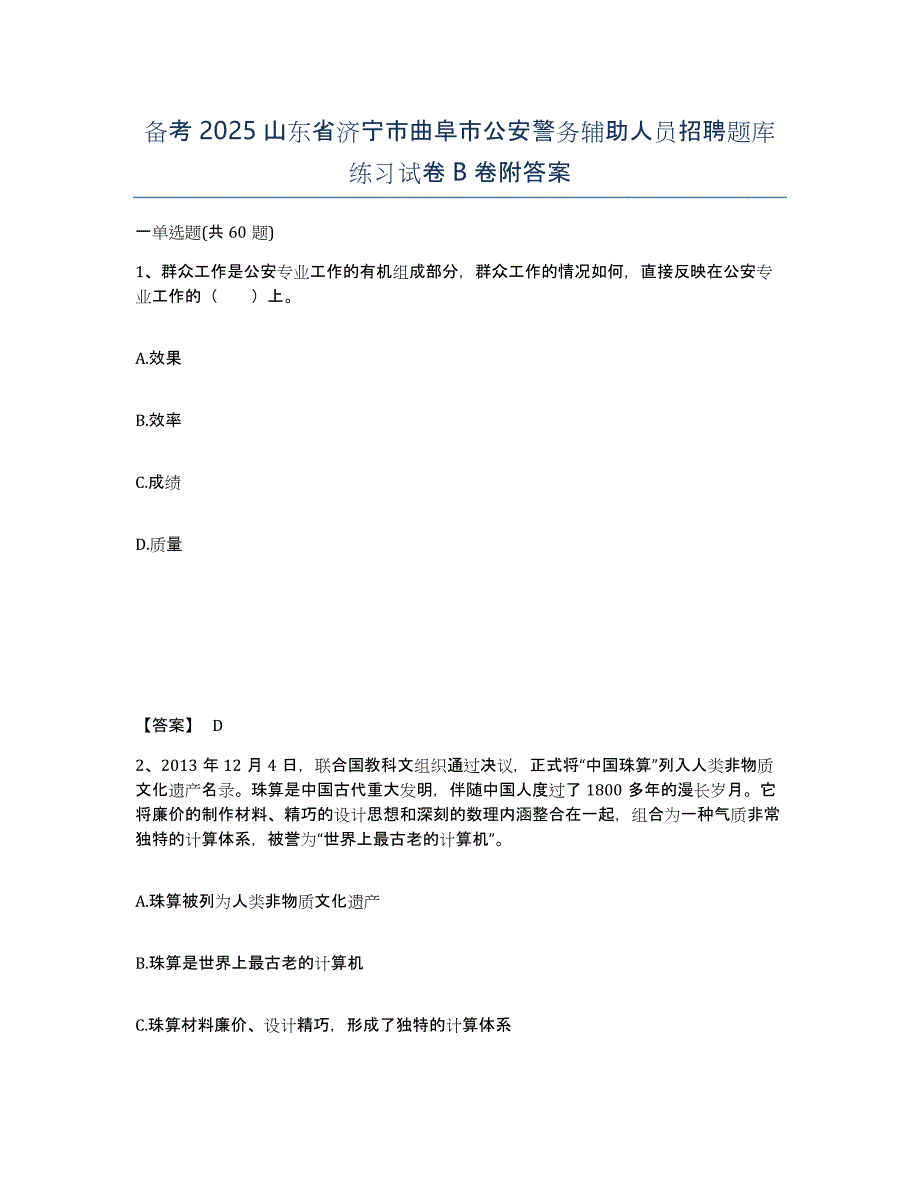 备考 2025 山东省济宁市曲阜市公安警务辅助人员招聘题库练习试卷 B 卷附答案

一单选题(共 60 题)

1、群众工作是公安专业工作的有机组成部分，群众工作的情况如何，直接反映在公安专业工作的（　　）上。

A.效果

B.效率

C.成绩

D.质量

【答案】 D

2、2013 年 12 月 4 日，联合国教科文组织通过决议，正式将“中国珠算”列入人类非物质文化遗产名录。珠算是中国古代重大发明，伴随中国人度过了 1800 多年的漫长岁月。它将廉价的制作材料、精巧的设计思想和深刻的数理内涵整合在一起，组合为一种气质非常独特的计算体系，被誉为“世界上最古老的计算机”。

A.珠算被列为人类非物质文化遗产

B.珠算是世界上最古老的计算机

C.珠算材料廉价、设计精巧，形成了独特的计算体系